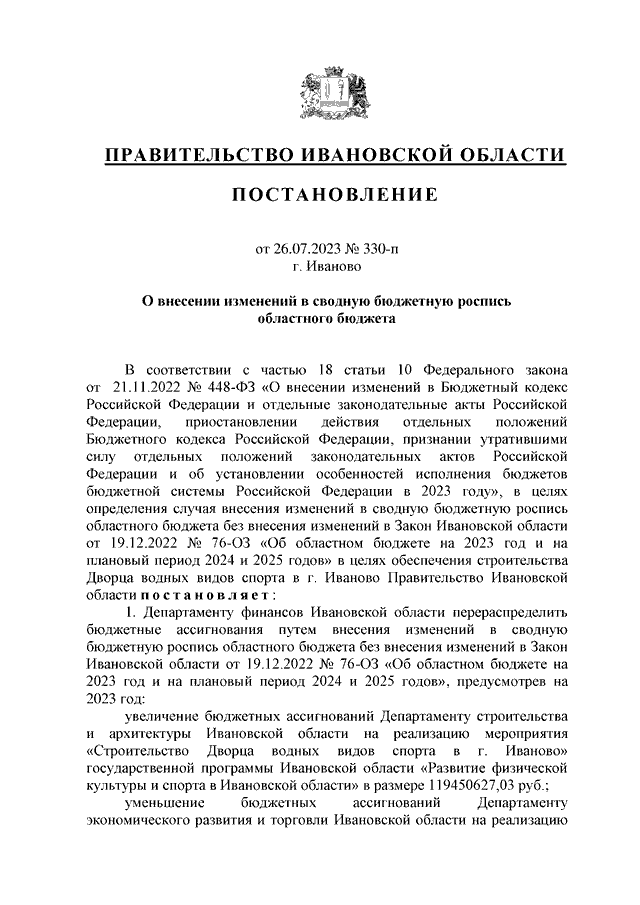 ПРАВИТЕЛЬСТВО ИВАНОВСКОЙ ОБЛАСТИ

ПОСТАНОВЛЕНИЕ

от 26.07.2023 № 330-п
г. Иваново

О внесении изменений в сводную бюджетную роспись областного бюджета

В соответствии с частью 18 статьи 10 Федерального закона от 21.11.2022 № 448-ФЗ «О внесении изменений в Бюджетный кодекс Российской Федерации и отдельные законодательные акты Российской Федерации, приостановлении действия отдельных положений Бюджетного кодекса Российской Федерации, признании утратившими силу отдельных положений законодательных актов Российской Федерации и об установлении особенностей исполнения бюджетов бюджетной системы Российской Федерации в 2023 году», в целях определения случая внесения изменений в сводную бюджетную роспись областного бюджета без внесения изменений в Закон Ивановской области от 19.12.2022 № 76-ОЗ «Об областном бюджете на 2023 год и на плановый период 2024 и 2025 годов» в целях обеспечения строительства Дворца водных видов спорта в г. Иваново Правительство Ивановской области постановляет:

1. Департаменту финансов Ивановской области перераспределить бюджетные ассигнования путем внесения изменений в сводную бюджетную роспись областного бюджета без внесения изменений в Закон Ивановской области от 19.12.2022 № 76-ОЗ «Об областном бюджете на 2023 год и на плановый период 2024 и 2025 годов», предусмотрев на 2023 год:

увеличение бюджетных ассигнований Департаменту строительства и архитектуры Ивановской области на реализацию мероприятия «Строительство Дворца водных видов спорта в г. Иваново» государственной программы Ивановской области «Развитие физической культуры и спорта в Ивановской области» в размере 119450627,03 руб.;

уменьшение бюджетных ассигнований Департаменту экономического развития и торговли Ивановской области на реализацию